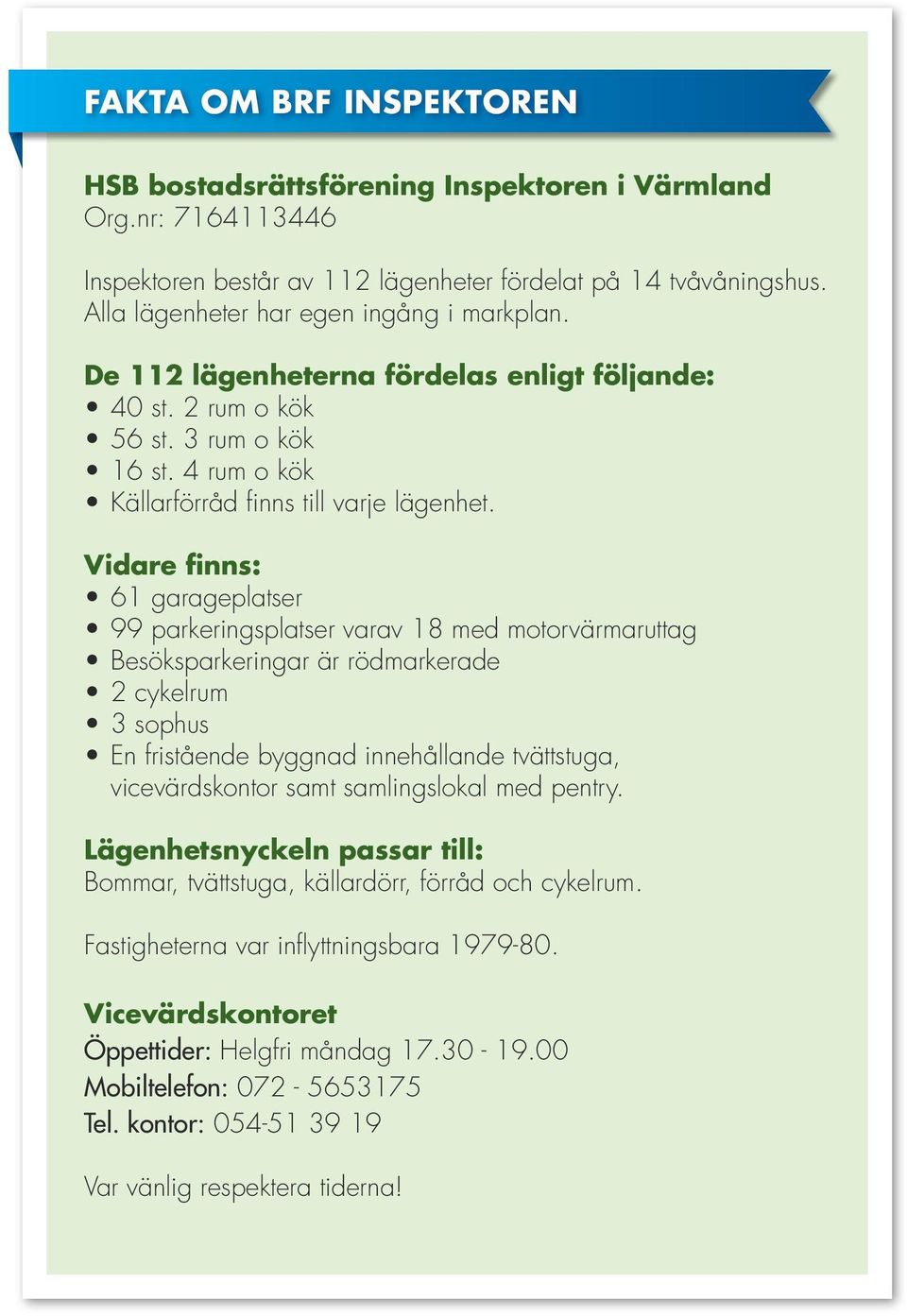 FAKTA OM BRF INSPEKTOREN

HSB bostadsrättsförening Inspektoren i Värmland
Org.nr: 7164113446

Inspektoren består av 112 lägenheter fördelat på 14 tvåvåningshus. Alla lägenheter har egen ingång i markplan.

De 112 lägenheterna fördelas enligt följande:
• 40 st. 2 rum o kök
• 56 st. 3 rum o kök
• 16 st. 4 rum o kök
• Källarförråd finns till varje lägenhet.

Vidare finns:
• 61 garageplatser
• 99 parkeringsplatser varav 18 med motorvärmaruttag
• Besöksparkeringar är rödmarkerade
• 2 cykelrum
• 3 sophus
• En fristående byggnad innehållande tvättstuga, vicevärdskontor samt samlingslokal med pentry.

Lägenhetsnyckeln passar till:
Bommar, tvättstuga, källardörr, förråd och cykelrum.

Fastigheterna var inflyttningsbara 1979-80.

Vicevärdskontoret
Öppettider: Helgfri måndag 17.30 - 19.00
Mobiltelefon: 072 - 5653175
Tel. kontor: 054-51 39 19

Var vänlig respektera tiderna!